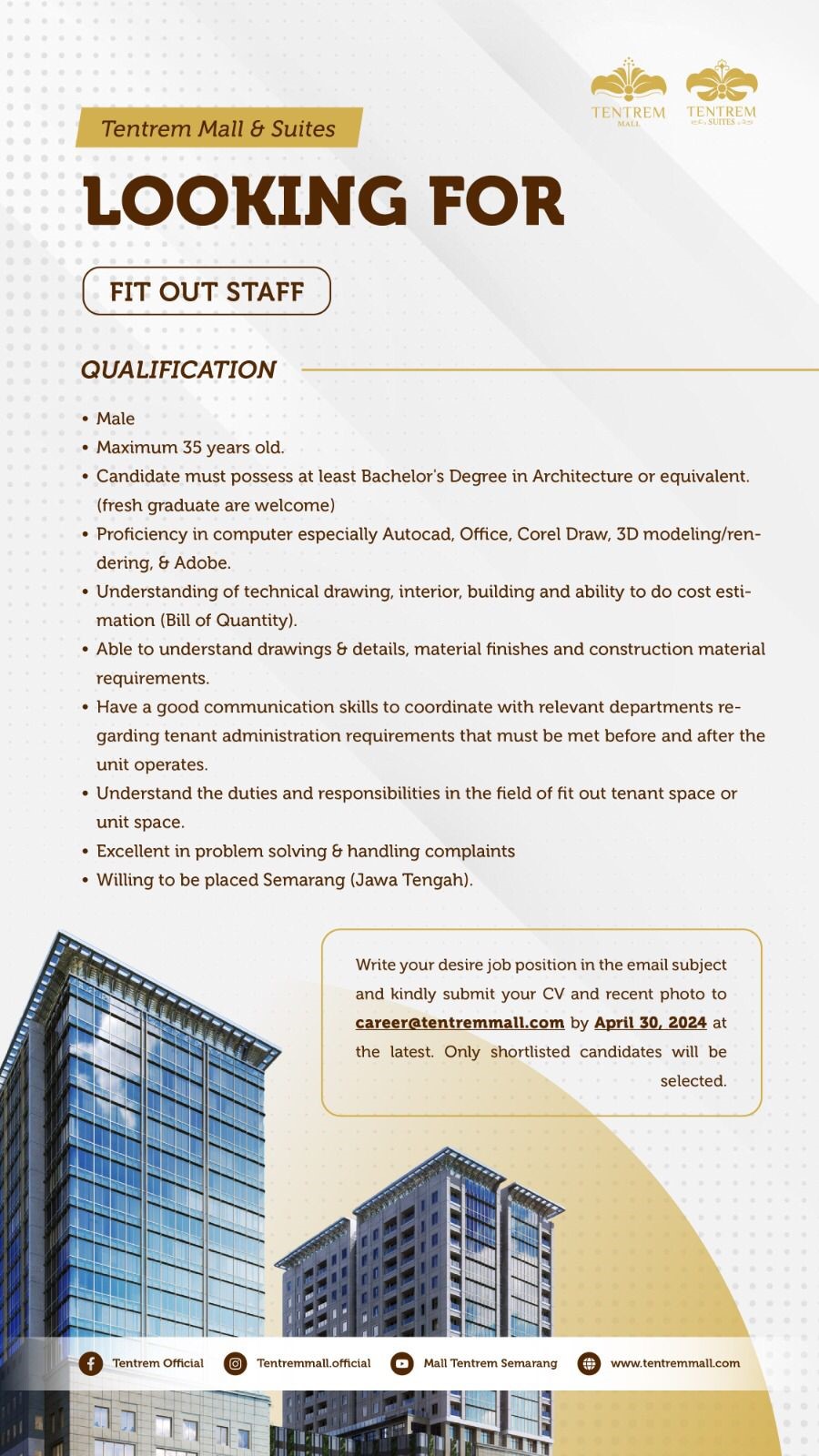 TENTREM MALL

TENTREM SUITES

Tentrem Mall & Suites

LOOKING FOR

FIT OUT STAFF

QUALIFICATION

• Male
• Maximum 35 years old.
• Candidate must possess at least Bachelor's Degree in Architecture or equivalent. (fresh graduate are welcome)
• Proficiency in computer especially Autocad, Office, Corel Draw, 3D modeling/rendering, & Adobe.
• Understanding of technical drawing, interior, building and ability to do cost estimation (Bill of Quantity).
• Able to understand drawings & details, material finishes and construction material requirements.
• Have a good communication skills to coordinate with relevant departments regarding tenant administration requirements that must be met before and after the unit operates.
• Understand the duties and responsibilities in the field of fit out tenant space or unit space.
• Excellent in problem solving & handling complaints
• Willing to be placed Semarang (Jawa Tengah).

Write your desire job position in the email subject and kindly submit your CV and recent photo to career@tentremmall.com by April 30, 2024 at the latest. Only shortlisted candidates will be selected.

Tentrem Official

Tentremmall.official

Mall Tentrem Semarang

www.tentremmall.com